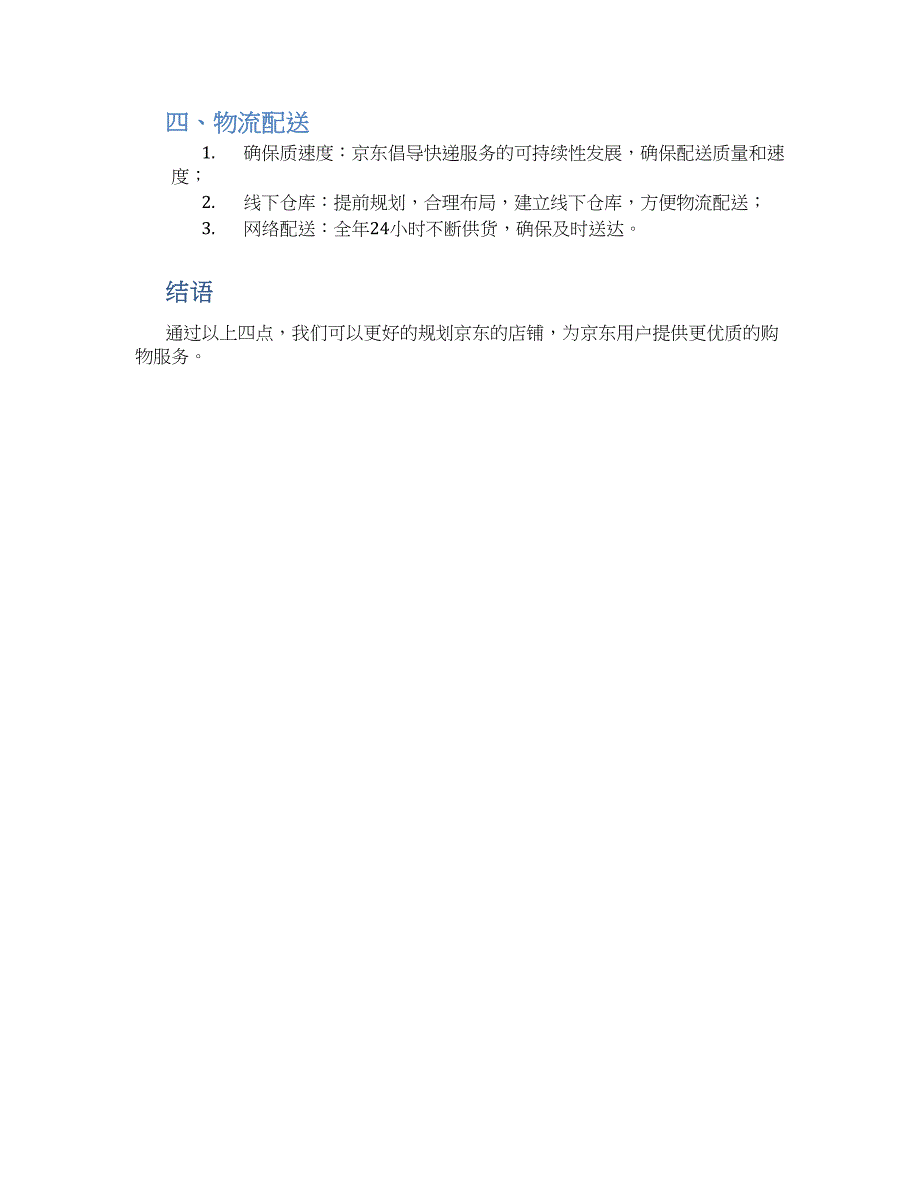 四、物流配送

1. 确保质速度：京东倡导快递服务的可持续性发展，确保配送质量和速度；

2. 线下仓库：提前规划，合理布局，建立线下仓库，方便物流配送；

3. 网络配送：全年24小时不断供货，确保及时送达。

结语

通过以上四点，我们可以更好的规划京东的店铺，为京东用户提供更优质的购物服务。